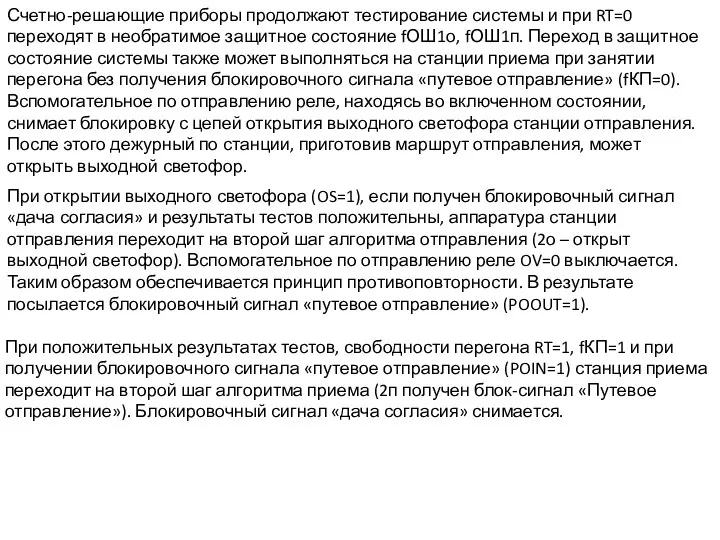 Счетно-решающие приборы продолжают тестирование системы и при RT=0 переходят в необратимое защитное состояние fОШ1о, fОШ1п. Переход в защитное состояние системы также может выполняться на станции приема при занятии перегона без получения блокировочного сигнала «путевое отправление» (fКП=0). Вспомогательное по отправлению реле, находясь во включенном состоянии, снимает блокировку с цепей открытия выходного светофора станции отправления. После этого дежурный по станции, приготовив маршрут отправления, может открыть выходной светофор.

При открытии выходного светофора (OS=1), если получен блокировочный сигнал «дача согласия» и результаты тестов положительны, аппаратура станции отправления переходит на второй шаг алгоритма отправления (2о – открыт выходной светофор). Вспомогательное по отправлению реле OV=0 выключается. Таким образом обеспечивается принцип противоповторности. В результате посылается блокировочный сигнал «путевое отправление» (POOUT=1).

При положительных результатах тестов, свободности перегона RT=1, fКП=1 и при получении блокировочного сигнала «путевое отправление» (POIN=1) станция приема переходит на второй шаг алгоритма приема (2п получен блок-сигнал «Путевое отправление»). Блокировочный сигнал «дача согласия» снимается.